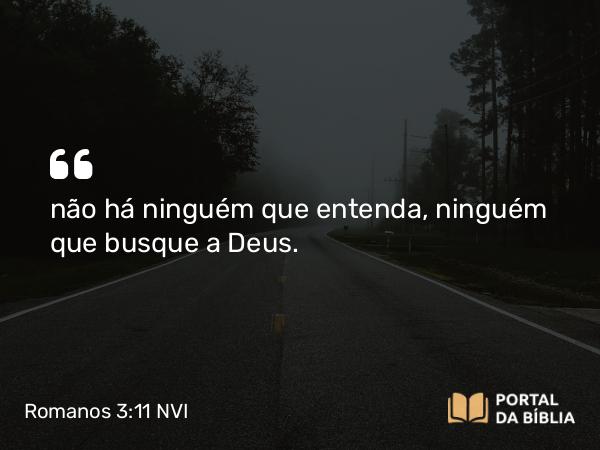 “
não há ninguém que entenda, ninguém que busque a Deus.

Romanos 3:11 NVI

PORTAL DA BÍBLIA